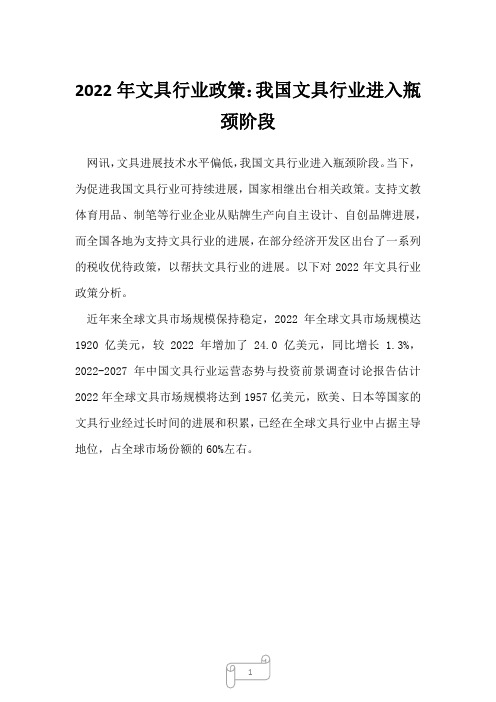 2022 年文具行业政策：我国文具行业进入瓶颈阶段

网讯，文具进展技术水平偏低，我国文具行业进入瓶颈阶段。当下，为促进我国文具行业可持续进展，国家相继出台相关政策。支持文教体育用品、制笔等行业企业从贴牌生产向自主设计、自创品牌进展，而全国各地为支持文具行业的进展，在部分经济开发区出台了一系列的税收优待政策，以帮扶文具行业的进展。以下对 2022 年文具行业政策分析。

近年来全球文具市场规模保持稳定，2022 年全球文具市场规模达 1920 亿美元，较 2022 年增加了 24.0 亿美元，同比增长 1.3%，2022-2027 年中国文具行业运营态势与投资前景调查讨论报告估计 2022 年全球文具市场规模将达到 1957 亿美元，欧美、日本等国家的文具行业经过长时间的进展和积累，已经在全球文具行业中占据主导地位，占全球市场份额的 60%左右。

1